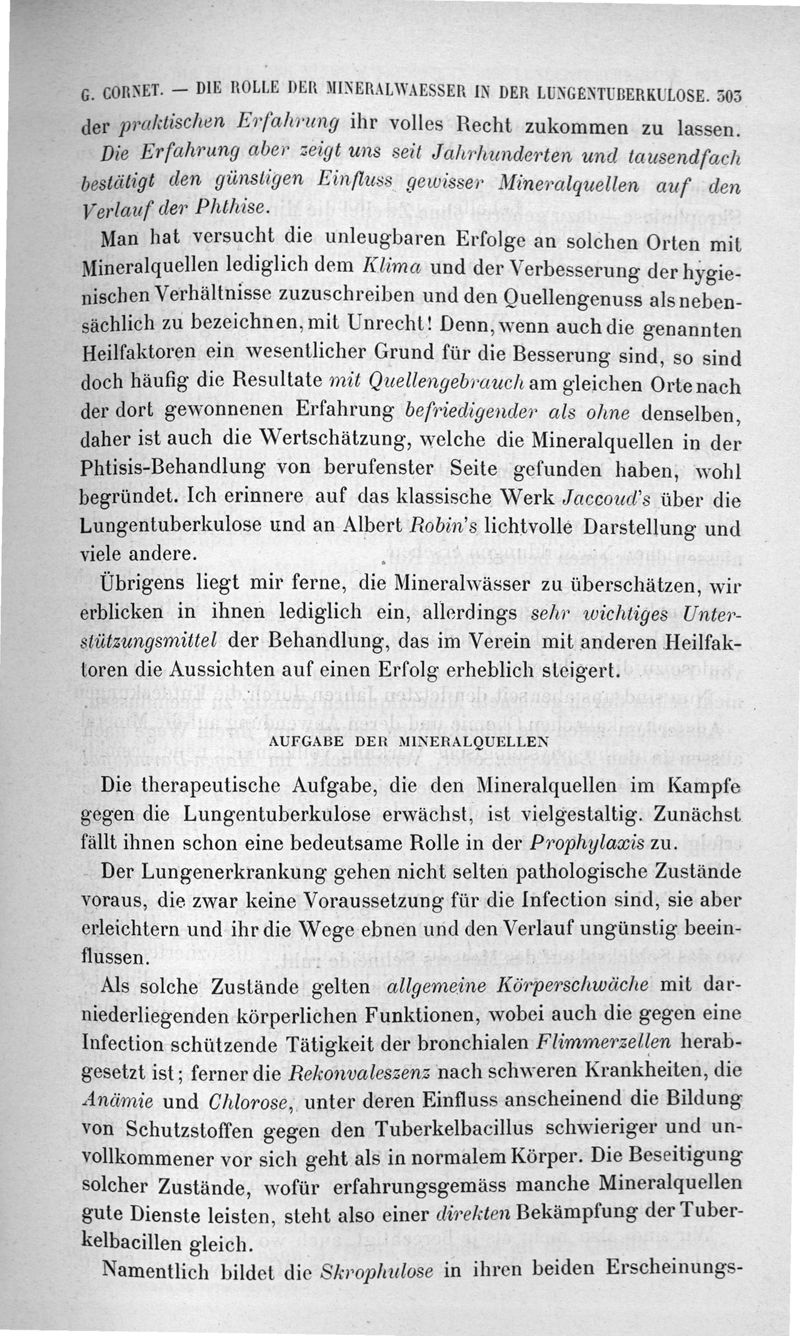 G. CORNET. — DIE ROLLE DER MINERALWAESSER IN DER LUNGENTUBERKULOSE. 303

der praktischen Erfahrung ihr volles Recht zukommen zu lassen. Die Erfahrung aber zeigt uns seit Jahrhunderten und tausendfach bestätigt den günstigen Einfluss gewisser Mineralquellen auf den Verlauf der Phthise.

Man hat versucht die unleugbaren Erfolge an solchen Orten mit Mineralquellen lediglich dem Klima und der Verbesserung der hygienischen Verhältnisse zuzuschreiben und den Quellengenuss als nebensächlich zu bezeichnen, mit Unrecht! Denn, wenn auch die genannten Heilfaktoren ein wesentlicher Grund für die Besserung sind, so sind doch häufig die Resultate mit Quellengebrauch am gleichen Orte nach der dort gewonnenen Erfahrung befriedigender als ohne denselben, daher ist auch die Wertschätzung, welche die Mineralquellen in der Phtisis-Behandlung von berufenster Seite gefunden haben, wohl begründet. Ich erinnere auf das klassische Werk Jaccoud's über die Lungentuberkulose und an Albert Robin's lichtvolle Darstellung und viele andere.

Übrigens liegt mir ferne, die Mineralwässer zu überschätzen, wir erblicken in ihnen lediglich ein, allerdings sehr wichtiges Unterstützungsmittel der Behandlung, das im Verein mit anderen Heilfaktoren die Aussichten auf einen Erfolg erheblich steigert.

AUFGABE DER MINERALQUELLEN

Die therapeutische Aufgabe, die den Mineralquellen im Kampfe gegen die Lungentuberkulose erwächst, ist vielgestaltig. Zunächst fällt ihnen schon eine bedeutsame Rolle in der Prophylaxis zu.

Der Lungenerkrankung gehen nicht selten pathologische Zustände voraus, die zwar keine Voraussetzung für die Infection sind, sie aber erleichtern und ihr die Wege ebnen und den Verlauf ungünstig beeinflussen.

Als solche Zustände gelten allgemeine Körperschwäche mit darniederliegenden körperlichen Funktionen, wobei auch die gegen eine Infection schützende Tätigkeit der bronchialen Flimmerzellen herabgesetzt ist; ferner die Rekonvaleszenz nach schweren Krankheiten, die Anämie und Chlorose, unter deren Einfluss anscheinend die Bildung von Schutzstoffen gegen den Tuberkelbacillus schwieriger und unvollkommener vor sich geht als in normalem Körper. Die Beseitigung solcher Zustände, wofür erfahrungsgemäss manche Mineralquellen gute Dienste leisten, steht also einer direkten Bekämpfung der Tuberkelbacillen gleich.

Namentlich bildet die Skrophulose in ihren beiden Erscheinungs-